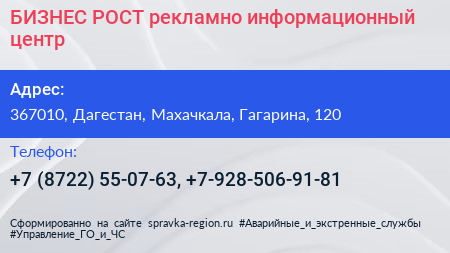 БИЗНЕС РОСТ рекламно информационный центр

Адрес:

367010, Дагестан, Махачкала, Гагарина, 120

Телефон:

+7 (8722) 55-07-63, +7-928-506-91-81

Сформированно на сайте spravka-region.ru #Аварийные_и_экстренные_службы #Управление_ГО_и_ЧС